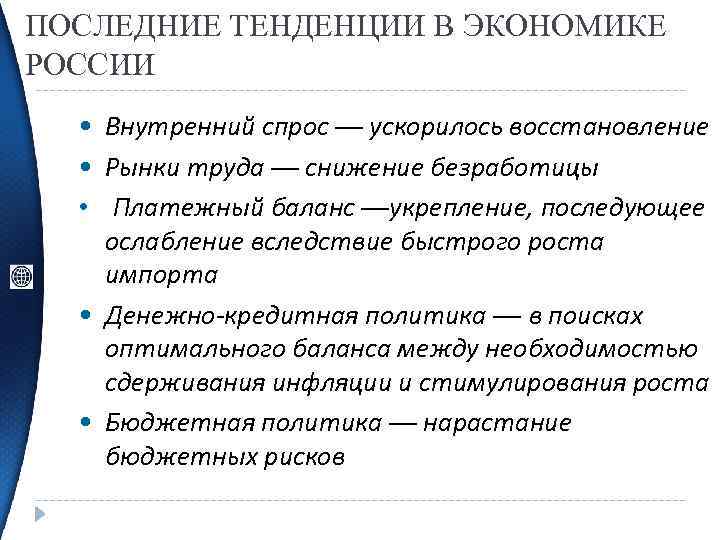 ПОСЛЕДНИЕ ТЕНДЕНЦИИ В ЭКОНОМИКЕ РОССИИ

• Внутренний спрос — ускорилось восстановление
• Рынки труда — снижение безработицы
• Платежный баланс —укрепление, последующее ослабление вследствие быстрого роста импорта
• Денежно-кредитная политика — в поисках оптимального баланса между необходимостью сдерживания инфляции и стимулирования роста
• Бюджетная политика — нарастание бюджетных рисков